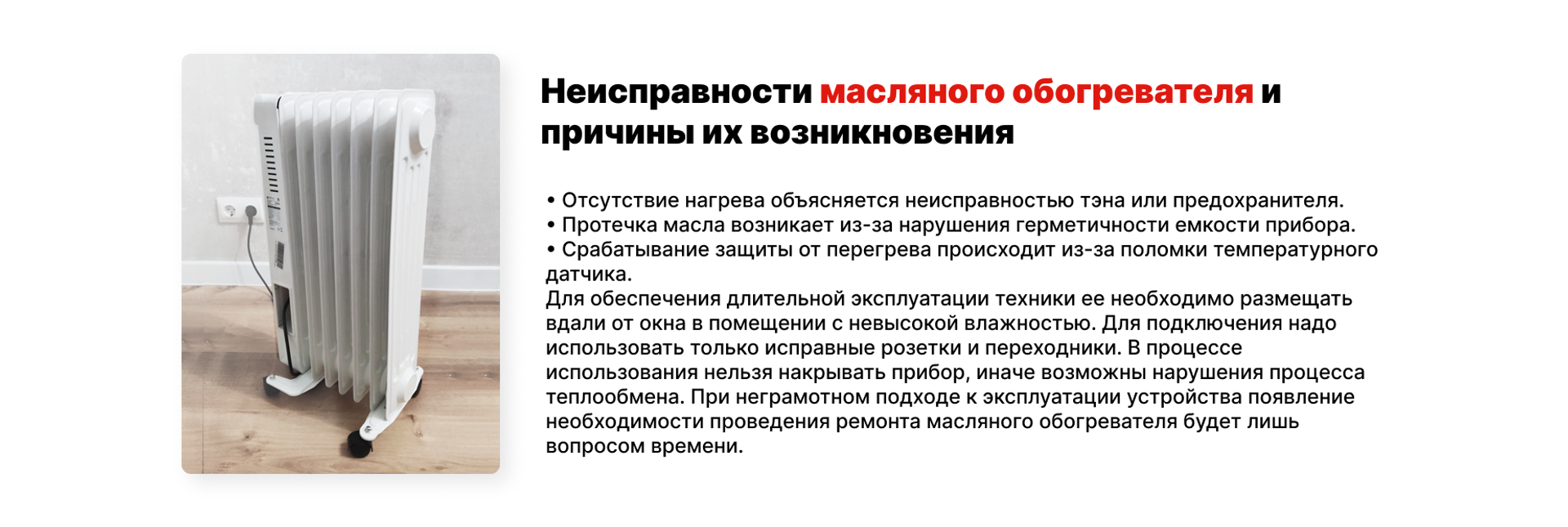 Неисправности масляного обогревателя и причины их возникновения

• Отсутствие нагрева объясняется неисправностью тэна или предохранителя.
• Протечка масла возникает из-за нарушения герметичности емкости прибора.
• Срабатывание защиты от перегрева происходит из-за поломки температурного датчика.
Для обеспечения длительной эксплуатации техники ее необходимо размещать вдали от окна в помещении с невысокой влажностью. Для подключения надо использовать только исправные розетки и переходники. В процессе использования нельзя накрывать прибор, иначе возможны нарушения процесса теплообмена. При неграмотном подходе к эксплуатации устройства появление необходимости проведения ремонта масляного обогревателя будет лишь вопросом времени.